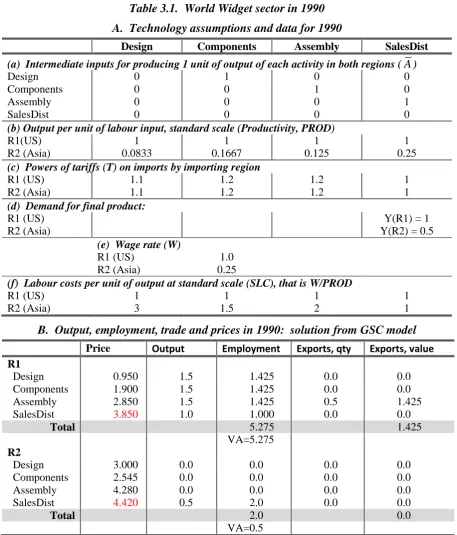 Table 3.1. World Widget sector in 1990

A. Technology assumptions and data for 1990

|  | Design | Components | Assembly | SalesDist |
|---|---|---|---|---|
| (a) Intermediate inputs for producing 1 unit of output of each activity in both regions ($\bar{A}$) |  |  |  |  |
| Design | 0 | 1 | 0 | 0 |
| Components | 0 | 0 | 1 | 0 |
| Assembly | 0 | 0 | 0 | 1 |
| SalesDist | 0 | 0 | 0 | 0 |
| (b) Output per unit of labour input, standard scale (Productivity, PROD) |  |  |  |  |
| R1(US) | 1 | 1 | 1 | 1 |
| R2 (Asia) | 0.0833 | 0.1667 | 0.125 | 0.25 |
| (c) Powers of tariffs (T) on imports by importing region |  |  |  |  |
| R1 (US) | 1.1 | 1.2 | 1.2 | 1 |
| R2 (Asia) | 1.1 | 1.2 | 1.2 | 1 |
| (d) Demand for final product: |  |  |  |  |
| R1 (US) |  |  |  | Y(R1) = 1 |
| R2 (Asia) |  |  |  | Y(R2) = 0.5 |
|  | (e) Wage rate (W) |  |  |  |
|  | R1 (US) | 1.0 |  |  |
|  | R2 (Asia) | 0.25 |  |  |
| (f) Labour costs per unit of output at standard scale (SLC), that is W/PROD |  |  |  |  |
| R1 (US) | 1 | 1 | 1 | 1 |
| R2 (Asia) | 3 | 1.5 | 2 | 1 |

B. Output, employment, trade and prices in 1990: solution from GSC model

|  | Price | Output | Employment | Exports, qty | Exports, value |
|---|---|---|---|---|---|
| R1 |  |  |  |  |  |
| Design | 0.950 | 1.5 | 1.425 | 0.0 | 0.0 |
| Components | 1.900 | 1.5 | 1.425 | 0.0 | 0.0 |
| Assembly | 2.850 | 1.5 | 1.425 | 0.5 | 1.425 |
| SalesDist | 3.850 | 1.0 | 1.000 | 0.0 | 0.0 |
| Total |  |  | 5.275 |  | 1.425 |
|  |  |  | VA=5.275 |  |  |
| R2 |  |  |  |  |  |
| Design | 3.000 | 0.0 | 0.0 | 0.0 | 0.0 |
| Components | 2.545 | 0.0 | 0.0 | 0.0 | 0.0 |
| Assembly | 4.280 | 0.0 | 0.0 | 0.0 | 0.0 |
| SalesDist | 4.420 | 0.5 | 2.0 | 0.0 | 0.0 |
| Total |  |  | 2.0 |  | 0.0 |
|  |  |  | VA=0.5 |  |  |